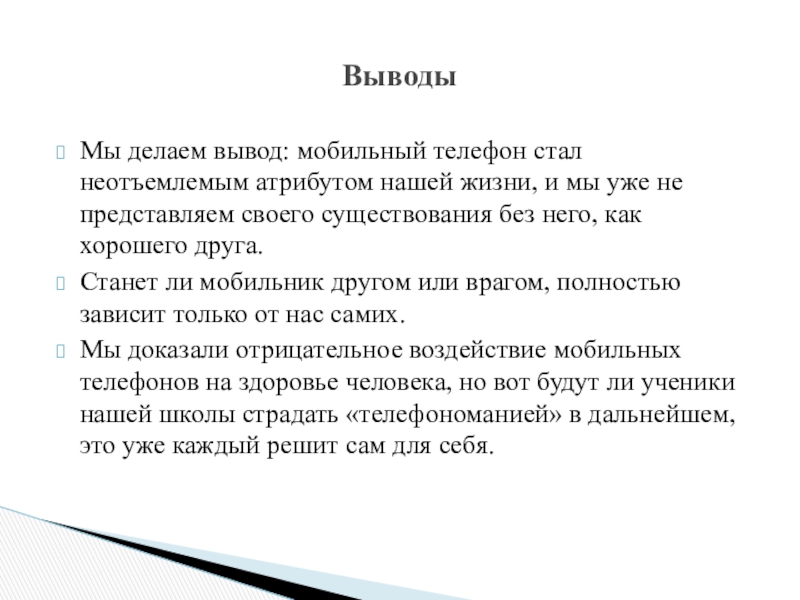 Выводы

Мы делаем вывод: мобильный телефон стал неотъемлемым атрибутом нашей жизни, и мы уже не представляем своего существования без него, как хорошего друга.

Станет ли мобильник другом или врагом, полностью зависит только от нас самих.

Мы доказали отрицательное воздействие мобильных телефонов на здоровье человека, но вот будут ли ученики нашей школы страдать «телефономанией» в дальнейшем, это уже каждый решит сам для себя.